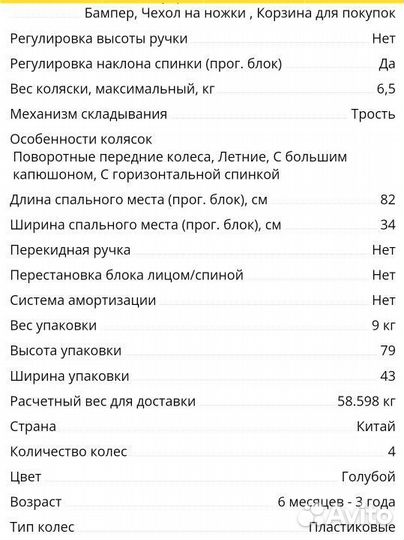 Бампер, Чехол на ножки , Корзина для покупок

Регулировка высоты ручки Нет

Регулировка наклона спинки (прог. блок) Да

Вес коляски, максимальный, кг 6,5

Механизм складывания Трость

Особенности колясок
Поворотные передние колеса, Летние, С большим капюшоном, С горизонтальной спинкой

Длина спального места (прог. блок), см 82

Ширина спального места (прог. блок), см 34

Перекидная ручка Нет

Перестановка блока лицом/спиной Нет

Система амортизации Нет

Вес упаковки 9 кг

Высота упаковки 79

Ширина упаковки 43

Расчетный вес для доставки 58.598 кг

Страна Китай

Количество колес 4

Цвет Голубой

Возраст 6 месяцев - 3 года

Тип колес Пластиковые

Avito